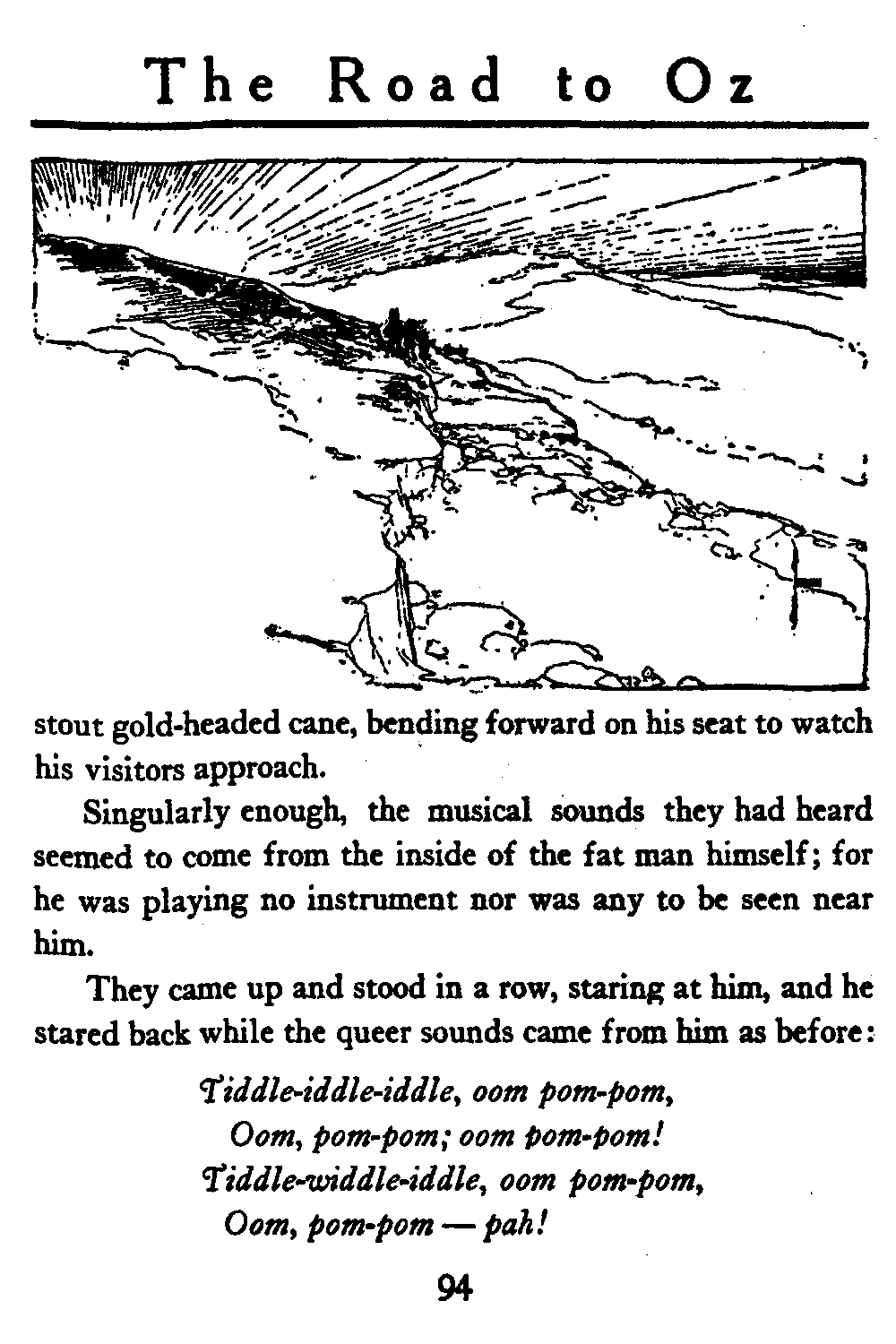 The Road to Oz

stout gold-headed cane, bending forward on his seat to watch his visitors approach.

Singularly enough, the musical sounds they had heard seemed to come from the inside of the fat man himself; for he was playing no instrument nor was any to be seen near him.

They came up and stood in a row, staring at him, and he stared back while the queer sounds came from him as before:

Tiddle-iddle-iddle, oom pom-pom,
Oom, pom-pom; oom pom-pom!
Tiddle-widdle-iddle, oom pom-pom,
Oom, pom-pom — pah!

94